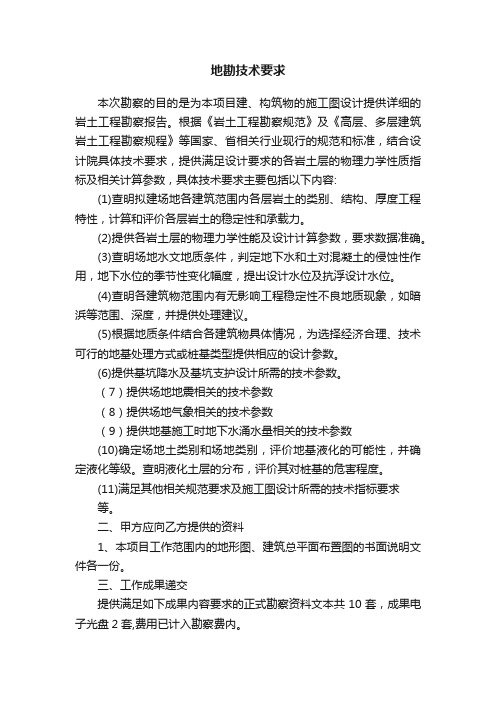 地勘技术要求

本次勘察的目的是为本项目建、构筑物的施工图设计提供详细的岩土工程勘察报告。根据《岩土工程勘察规范》及《高层、多层建筑岩土工程勘察规程》等国家、省相关行业现行的规范和标准，结合设计院具体技术要求，提供满足设计要求的各岩土层的物理力学性质指标及相关计算参数，具体技术要求主要包括以下内容:

(1)查明拟建场地各建筑范围内各层岩土的类别、结构、厚度工程特性，计算和评价各层岩土的稳定性和承载力。

(2)提供各岩土层的物理力学性能及设计计算参数，要求数据准确。

(3)查明场地水文地质条件，判定地下水和土对混凝土的侵蚀性作用，地下水位的季节性变化幅度，提出设计水位及抗浮设计水位。

(4)查明各建筑物范围内有无影响工程稳定性不良地质现象，如暗浜等范围、深度，并提供处理建议。

(5)根据地质条件结合各建筑物具体情况，为选择经济合理、技术可行的地基处理方式或桩基类型提供相应的设计参数。

(6)提供基坑降水及基坑支护设计所需的技术参数。

（7）提供场地地震相关的技术参数

（8）提供场地气象相关的技术参数

（9）提供地基施工时地下水涌水量相关的技术参数

(10)确定场地土类别和场地类别，评价地基液化的可能性，并确定液化等级。查明液化土层的分布，评价其对桩基的危害程度。

(11)满足其他相关规范要求及施工图设计所需的技术指标要求等。

二、甲方应向乙方提供的资料

1、本项目工作范围内的地形图、建筑总平面布置图的书面说明文件各一份。

三、工作成果递交

提供满足如下成果内容要求的正式勘察资料文本共 10 套，成果电子光盘 2 套,费用已计入勘察费内。